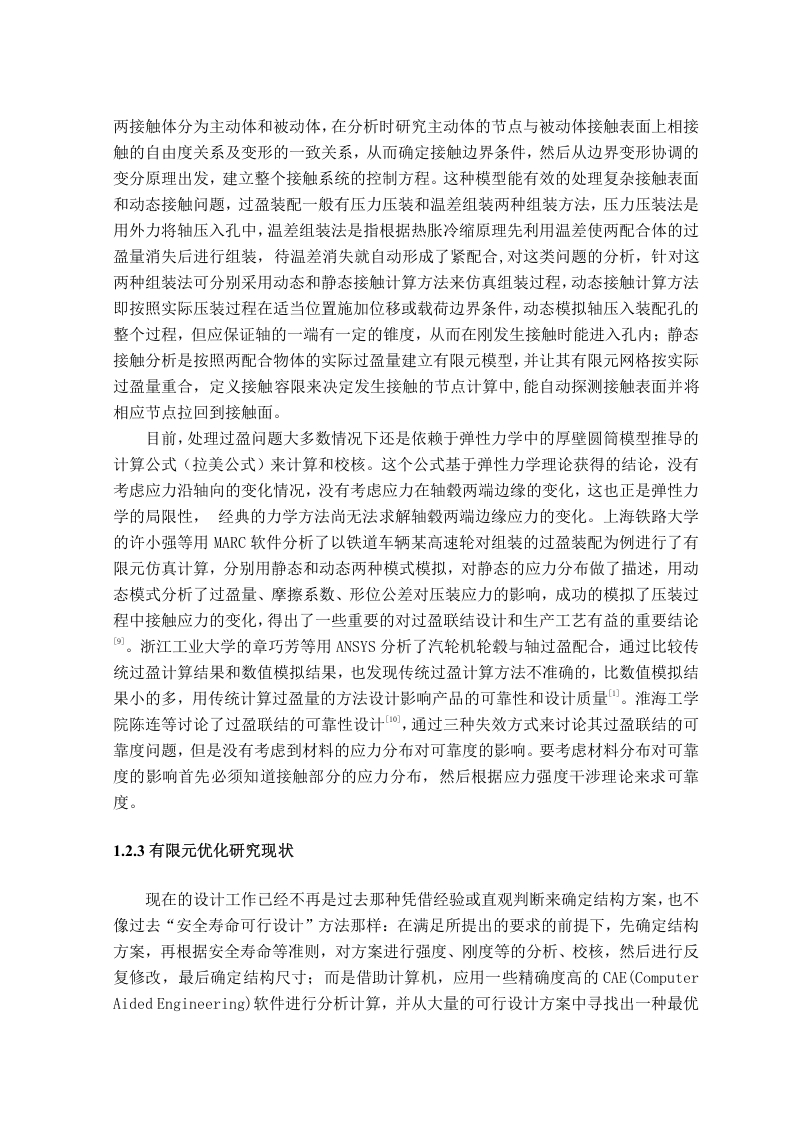 两接触体分为主动体和被动体，在分析时研究主动体的节点与被动体接触表面上相接触的自由度关系及变形的一致关系，从而确定接触边界条件，然后从边界变形协调的变分原理出发，建立整个接触系统的控制方程。这种模型能有效的处理复杂接触表面和动态接触问题，过盈装配一般有压力压装和温差组装两种组装方法，压力压装法是用外力将轴压入孔中，温差组装法是指根据热胀冷缩原理先利用温差使两配合体的过盈量消失后进行组装，待温差消失就自动形成了紧配合,对这类问题的分析，针对这两种组装法可分别采用动态和静态接触计算方法来仿真组装过程,动态接触计算方法即按照实际压装过程在适当位置施加位移或载荷边界条件，动态模拟轴压入装配孔的整个过程，但应保证轴的一端有一定的锥度，从而在刚发生接触时能进入孔内；静态接触分析是按照两配合物体的实际过盈量建立有限元模型，并让其有限元网格按实际过盈量重合，定义接触容限来决定发生接触的节点计算中,能自动探测接触表面并将相应节点拉回到接触面。

目前，处理过盈问题大多数情况下还是依赖于弹性力学中的厚壁圆筒模型推导的计算公式（拉美公式）来计算和校核。这个公式基于弹性力学理论获得的结论，没有考虑应力沿轴向的变化情况，没有考虑应力在轴毂两端边缘的变化，这也正是弹性力学的局限性，　经典的力学方法尚无法求解轴毂两端边缘应力的变化。上海铁路大学的许小强等用 MARC 软件分析了以铁道车辆某高速轮对组装的过盈装配为例进行了有限元仿真计算，分别用静态和动态两种模式模拟，对静态的应力分布做了描述，用动态模式分析了过盈量、摩擦系数、形位公差对压装应力的影响，成功的模拟了压装过程中接触应力的变化，得出了一些重要的对过盈联结设计和生产工艺有益的重要结论$^{[9]}$。浙江工业大学的章巧芳等用 ANSYS 分析了汽轮机轮毂与轴过盈配合，通过比较传统过盈计算结果和数值模拟结果，也发现传统过盈计算方法不准确的，比数值模拟结果小的多，用传统计算过盈量的方法设计影响产品的可靠性和设计质量$^{[1]}$。淮海工学院陈连等讨论了过盈联结的可靠性设计$^{[10]}$，通过三种失效方式来讨论其过盈联结的可靠度问题，但是没有考虑到材料的应力分布对可靠度的影响。要考虑材料分布对可靠度的影响首先必须知道接触部分的应力分布，然后根据应力强度干涉理论来求可靠度。

1.2.3 有限元优化研究现状

现在的设计工作已经不再是过去那种凭借经验或直观判断来确定结构方案，也不像过去“安全寿命可行设计”方法那样：在满足所提出的要求的前提下，先确定结构方案，再根据安全寿命等准则，对方案进行强度、刚度等的分析、校核，然后进行反复修改，最后确定结构尺寸；而是借助计算机，应用一些精确度高的 CAE(Computer Aided Engineering)软件进行分析计算，并从大量的可行设计方案中寻找出一种最优